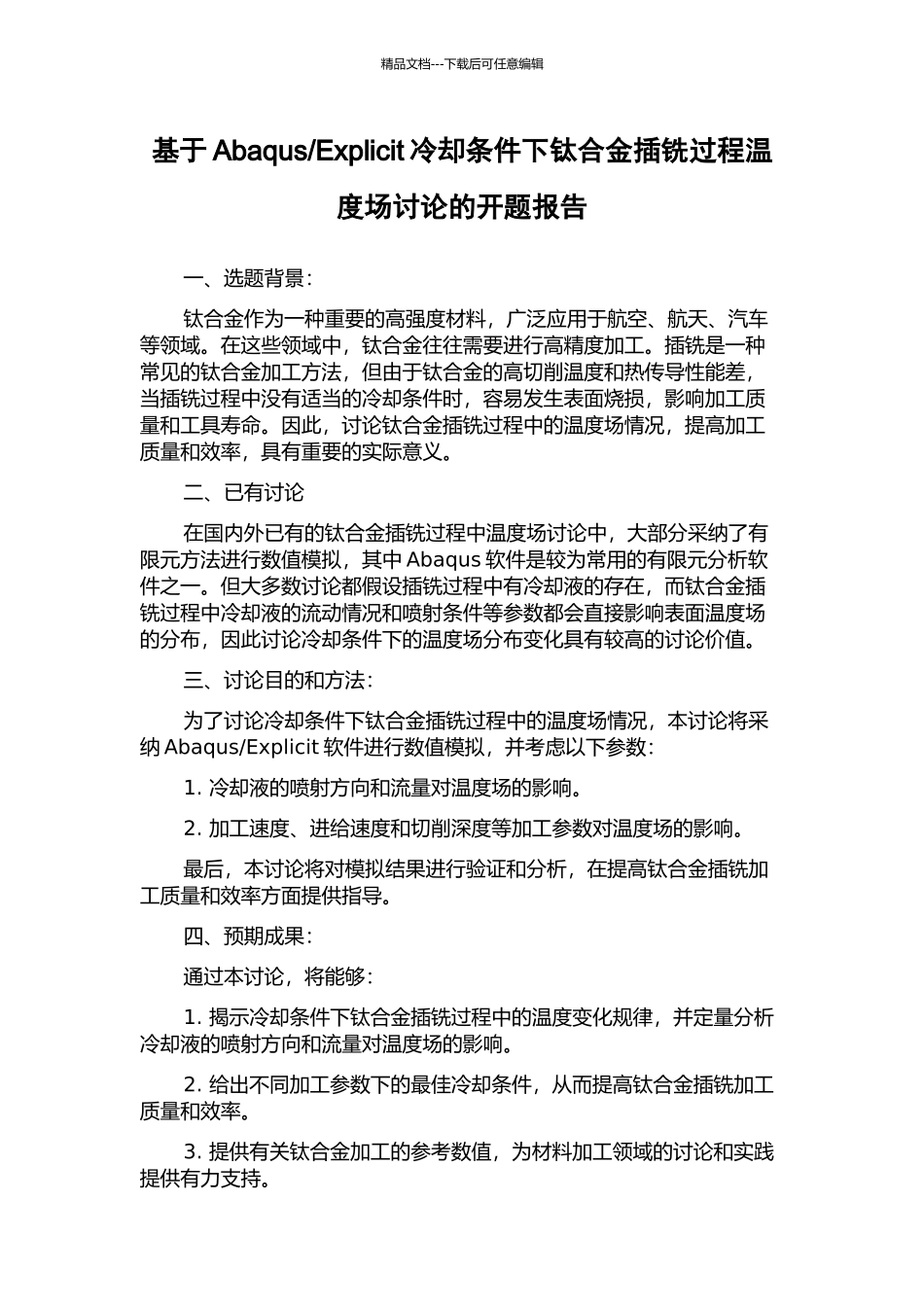 精品文档---下载后可任意编辑

基于 Abaqus/Explicit 冷却条件下钛合金插铣过程温度场讨论的开题报告

一、选题背景：

钛合金作为一种重要的高强度材料，广泛应用于航空、航天、汽车等领域。在这些领域中，钛合金往往需要进行高精度加工。插铣是一种常见的钛合金加工方法，但由于钛合金的高切削温度和热传导性能差，当插铣过程中没有适当的冷却条件时，容易发生表面烧损，影响加工质量和工具寿命。因此，讨论钛合金插铣过程中的温度场情况，提高加工质量和效率，具有重要的实际意义。

二、已有讨论

在国内外已有的钛合金插铣过程中温度场讨论中，大部分采纳了有限元方法进行数值模拟，其中 Abaqus 软件是较为常用的有限元分析软件之一。但大多数讨论都假设插铣过程中有冷却液的存在，而钛合金插铣过程中冷却液的流动情况和喷射条件等参数都会直接影响表面温度场的分布，因此讨论冷却条件下的温度场分布变化具有较高的讨论价值。

三、讨论目的和方法：

为了讨论冷却条件下钛合金插铣过程中的温度场情况，本讨论将采纳 Abaqus/Explicit 软件进行数值模拟，并考虑以下参数：

1. 冷却液的喷射方向和流量对温度场的影响。

2. 加工速度、进给速度和切削深度等加工参数对温度场的影响。

最后，本讨论将对模拟结果进行验证和分析，在提高钛合金插铣加工质量和效率方面提供指导。

四、预期成果：

通过本讨论，将能够：

1. 揭示冷却条件下钛合金插铣过程中的温度变化规律，并定量分析冷却液的喷射方向和流量对温度场的影响。

2. 给出不同加工参数下的最佳冷却条件，从而提高钛合金插铣加工质量和效率。

3. 提供有关钛合金加工的参考数值，为材料加工领域的讨论和实践提供有力支持。